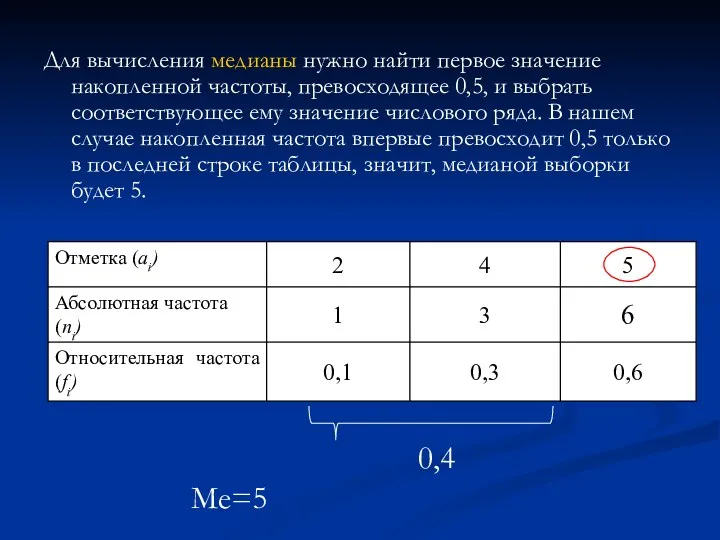 Для вычисления медианы нужно найти первое значение накопленной частоты, превосходящее 0,5, и выбрать соответствующее ему значение числового ряда. В нашем случае накопленная частота впервые превосходит 0,5 только в последней строке таблицы, значит, медианой выборки будет 5.

| Отметка ($a_i$) | 2 | 4 | 5 |
|---|---|---|---|
| Абсолютная частота ($n_i$) | 1 | 3 | 6 |
| Относительная частота ($f_i$) | 0,1 | 0,3 | 0,6 |

0,4

Me=5